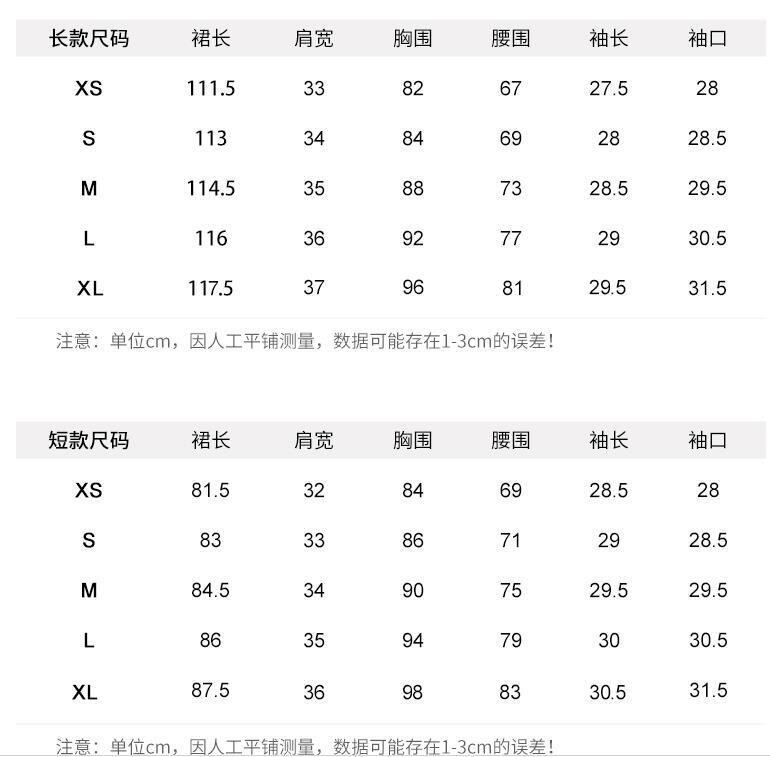 | 长款尺码 | 裙长 | 肩宽 | 胸围 | 腰围 | 袖长 | 袖口 |
|---|---|---|---|---|---|---|
| XS | 111.5 | 33 | 82 | 67 | 27.5 | 28 |
| S | 113 | 34 | 84 | 69 | 28 | 28.5 |
| M | 114.5 | 35 | 88 | 73 | 28.5 | 29.5 |
| L | 116 | 36 | 92 | 77 | 29 | 30.5 |
| XL | 117.5 | 37 | 96 | 81 | 29.5 | 31.5 |

注意：单位cm，因人工平铺测量，数据可能存在1-3cm的误差！

| 短款尺码 | 裙长 | 肩宽 | 胸围 | 腰围 | 袖长 | 袖口 |
|---|---|---|---|---|---|---|
| XS | 81.5 | 32 | 84 | 69 | 28.5 | 28 |
| S | 83 | 33 | 86 | 71 | 29 | 28.5 |
| M | 84.5 | 34 | 90 | 75 | 29.5 | 29.5 |
| L | 86 | 35 | 94 | 79 | 30 | 30.5 |
| XL | 87.5 | 36 | 98 | 83 | 30.5 | 31.5 |

注意：单位cm，因人工平铺测量，数据可能存在1-3cm的误差！